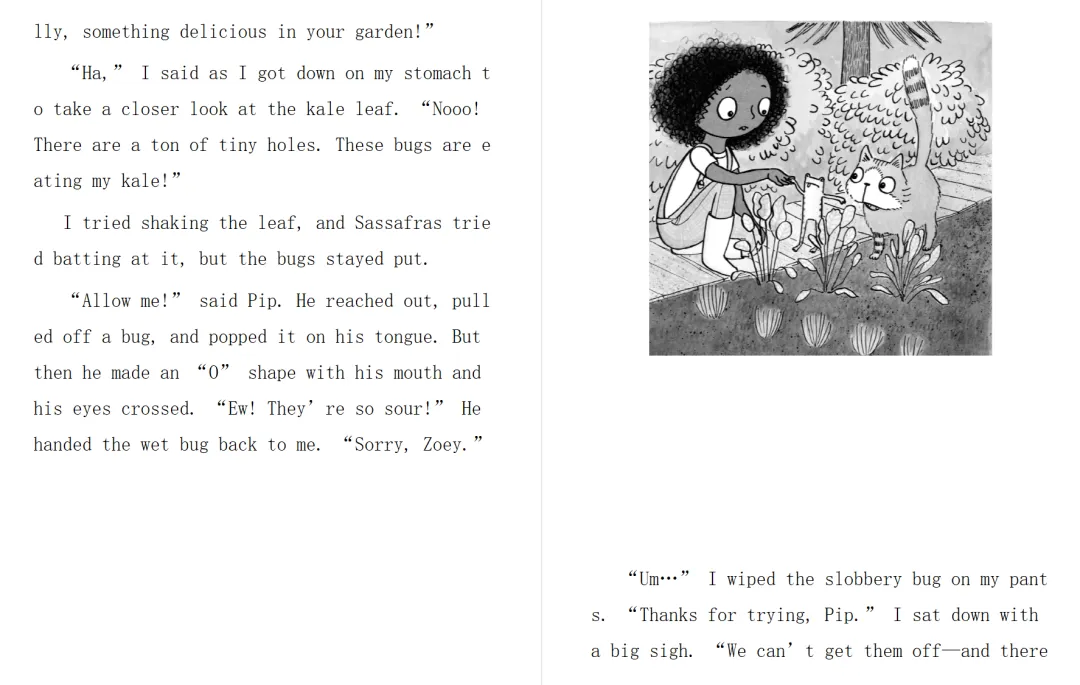 lly, something delicious in your garden!"

"Ha," I said as I got down on my stomach to take a closer look at the kale leaf. "Nooo! There are a ton of tiny holes. These bugs are eating my kale!"

I tried shaking the leaf, and Sassafras tried batting at it, but the bugs stayed put.

"Allow me!" said Pip. He reached out, pulled off a bug, and popped it on his tongue. But then he made an "O" shape with his mouth and his eyes crossed. "Ew! They're so sour!" He handed the wet bug back to me. "Sorry, Zoey."

"Um…" I wiped the slobbery bug on my pants. "Thanks for trying, Pip." I sat down with a big sigh. "We can't get them off—and there